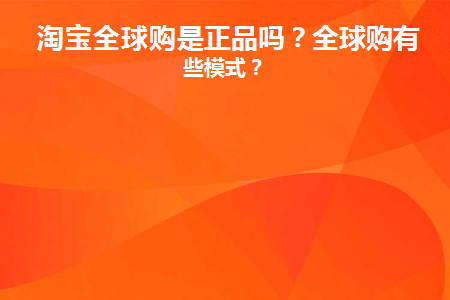 淘宝全球购是正品吗？全球购有些模式？